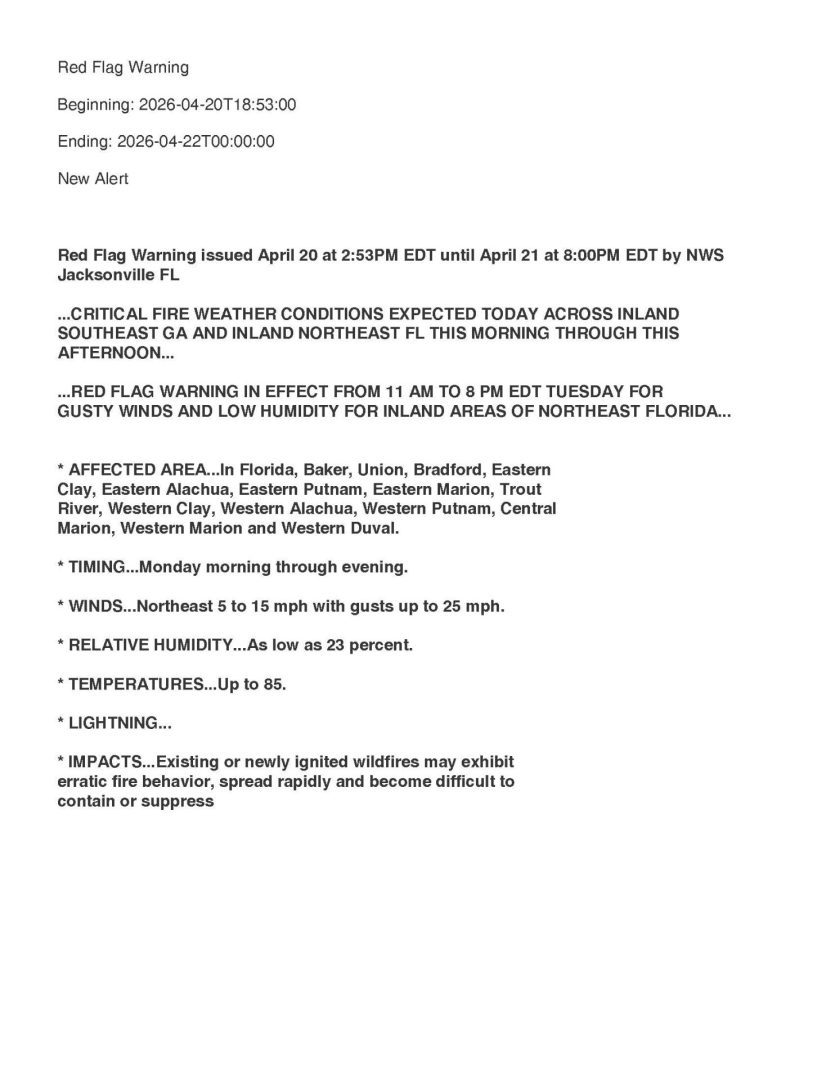 Red Flag Warning

Beginning: 2026-04-20T18:53:00

Ending: 2026-04-22T00:00:00

New Alert

Red Flag Warning issued April 20 at 2:53PM EDT until April 21 at 8:00PM EDT by NWS Jacksonville FL

...CRITICAL FIRE WEATHER CONDITIONS EXPECTED TODAY ACROSS INLAND SOUTHEAST GA AND INLAND NORTHEAST FL THIS MORNING THROUGH THIS AFTERNOON...

...RED FLAG WARNING IN EFFECT FROM 11 AM TO 8 PM EDT TUESDAY FOR GUSTY WINDS AND LOW HUMIDITY FOR INLAND AREAS OF NORTHEAST FLORIDA...

* AFFECTED AREA...In Florida, Baker, Union, Bradford, Eastern Clay, Eastern Alachua, Eastern Putnam, Eastern Marion, Trout River, Western Clay, Western Alachua, Western Putnam, Central Marion, Western Marion and Western Duval.

* TIMING...Monday morning through evening.

* WINDS...Northeast 5 to 15 mph with gusts up to 25 mph.

* RELATIVE HUMIDITY...As low as 23 percent.

* TEMPERATURES...Up to 85.

* LIGHTNING...

* IMPACTS...Existing or newly ignited wildfires may exhibit erratic fire behavior, spread rapidly and become difficult to contain or suppress